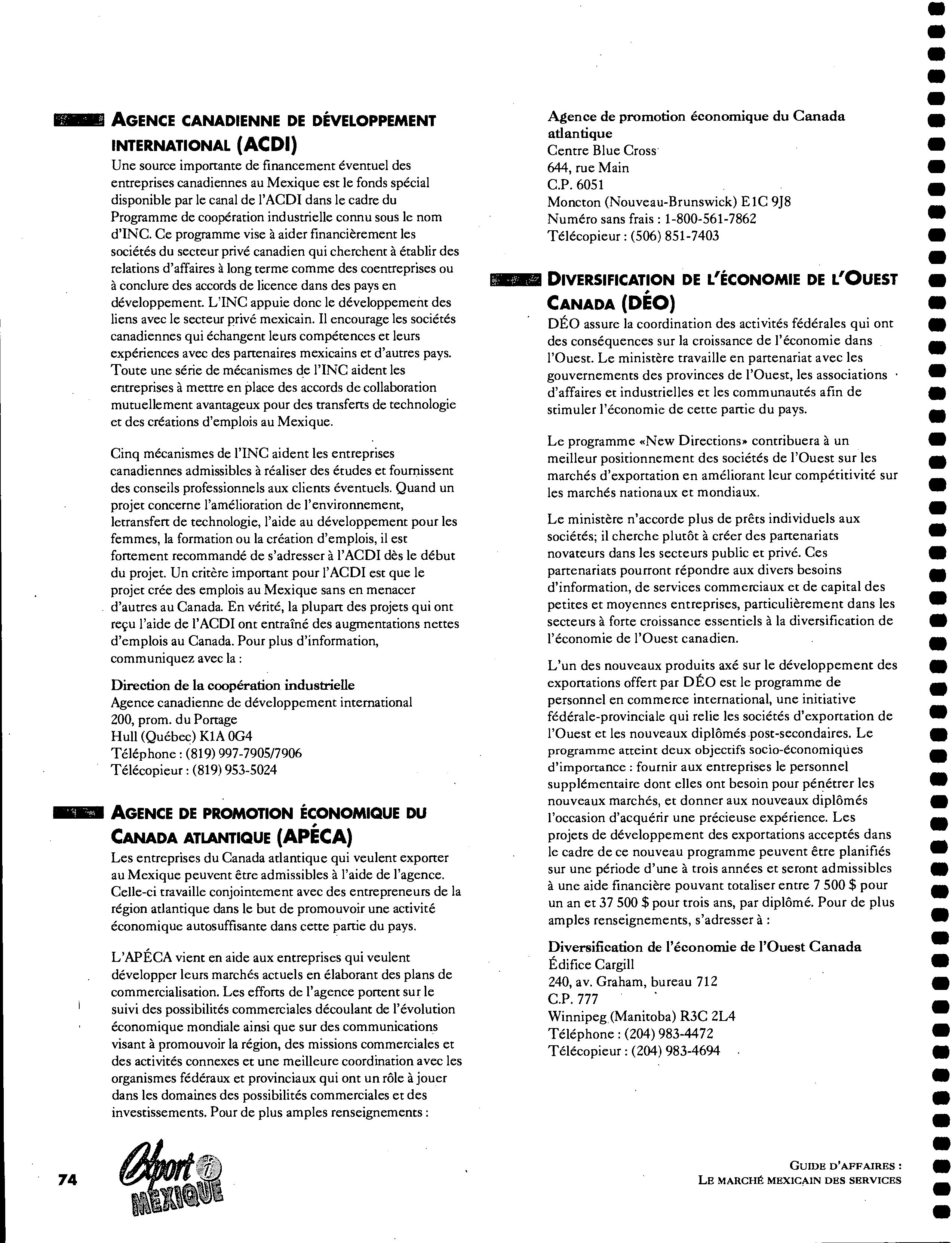 AGENCE CANADIENNE DE DÉVELOPPEMENT INTERNATIONAL (ACDI)

Une source importante de financement éventuel des entreprises canadiennes au Mexique est le fonds spécial disponible par le canal de l'ACDI dans le cadre du Programme de coopération industrielle connu sous le nom d'INC. Ce programme vise à aider financièrement les sociétés du secteur privé canadien qui cherchent à établir des relations d'affaires à long terme comme des coentreprises ou à conclure des accords de licence dans des pays en développement. L'INC appuie donc le développement des liens avec le secteur privé mexicain. Il encourage les sociétés canadiennes qui échangent leurs compétences et leurs expériences avec des partenaires mexicains et d'autres pays. Toute une série de mécanismes de l'INC aident les entreprises à mettre en place des accords de collaboration mutuellement avantageux pour des transferts de technologie et des créations d'emplois au Mexique.

Cinq mécanismes de l'INC aident les entreprises canadiennes admissibles à réaliser des études et fournissent des conseils professionnels aux clients éventuels. Quand un projet concerne l'amélioration de l'environnement, letransfert de technologie, l'aide au développement pour les femmes, la formation ou la création d'emplois, il est fortement recommandé de s'adresser à l'ACDI dès le début du projet. Un critère important pour l'ACDI est que le projet crée des emplois au Mexique sans en menacer d'autres au Canada. En vérité, la plupart des projets qui ont reçu l'aide de l'ACDI ont entraîné des augmentations nettes d'emplois au Canada. Pour plus d'information, communiquez avec la :

Direction de la coopération industrielle
Agence canadienne de développement international
200, prom. du Portage
Hull (Québec) K1A 0G4
Téléphone : (819) 997-7905/7906
Télécopieur : (819) 953-5024

AGENCE DE PROMOTION ÉCONOMIQUE DU CANADA ATLANTIQUE (APÉCA)

Les entreprises du Canada atlantique qui veulent exporter au Mexique peuvent être admissibles à l'aide de l'agence. Celle-ci travaille conjointement avec des entrepreneurs de la région atlantique dans le but de promouvoir une activité économique autosuffisante dans cette partie du pays.

L'APÉCA vient en aide aux entreprises qui veulent développer leurs marchés actuels en élaborant des plans de commercialisation. Les efforts de l'agence portent sur le suivi des possibilités commerciales découlant de l'évolution économique mondiale ainsi que sur des communications visant à promouvoir la région, des missions commerciales et des activités connexes et une meilleure coordination avec les organismes fédéraux et provinciaux qui ont un rôle à jouer dans les domaines des possibilités commerciales et des investissements. Pour de plus amples renseignements :

Agence de promotion économique du Canada atlantique
Centre Blue Cross
644, rue Main
C.P. 6051
Moncton (Nouveau-Brunswick) E1C 9J8
Numéro sans frais : 1-800-561-7862
Télécopieur : (506) 851-7403

DIVERSIFICATION DE L'ÉCONOMIE DE L'OUEST CANADA (DÉO)

DÉO assure la coordination des activités fédérales qui ont des conséquences sur la croissance de l'économie dans l'Ouest. Le ministère travaille en partenariat avec les gouvernements des provinces de l'Ouest, les associations d'affaires et industrielles et les communautés afin de stimuler l'économie de cette partie du pays.

Le programme «New Directions» contribuera à un meilleur positionnement des sociétés de l'Ouest sur les marchés d'exportation en améliorant leur compétitivité sur les marchés nationaux et mondiaux.

Le ministère n'accorde plus de prêts individuels aux sociétés; il cherche plutôt à créer des partenariats novateurs dans les secteurs public et privé. Ces partenariats pourront répondre aux divers besoins d'information, de services commerciaux et de capital des petites et moyennes entreprises, particulièrement dans les secteurs à forte croissance essentiels à la diversification de l'économie de l'Ouest canadien.

L'un des nouveaux produits axé sur le développement des exportations offert par DÉO est le programme de personnel en commerce international, une initiative fédérale-provinciale qui relie les sociétés d'exportation de l'Ouest et les nouveaux diplômés post-secondaires. Le programme atteint deux objectifs socio-économiques d'importance : fournir aux entreprises le personnel supplémentaire dont elles ont besoin pour pénétrer les nouveaux marchés, et donner aux nouveaux diplômés l'occasion d'acquérir une précieuse expérience. Les projets de développement des exportations acceptés dans le cadre de ce nouveau programme peuvent être planifiés sur une période d'une à trois années et seront admissibles à une aide financière pouvant totaliser entre 7 500 $ pour un an et 37 500 $ pour trois ans, par diplômé. Pour de plus amples renseignements, s'adresser à :

Diversification de l'économie de l'Ouest Canada
Édifice Cargill
240, av. Graham, bureau 712
C.P. 777
Winnipeg (Manitoba) R3C 2L4
Téléphone : (204) 983-4472
Télécopieur : (204) 983-4694

74

Export i MEXIQUE

GUIDE D'AFFAIRES :
LE MARCHÉ MEXICAIN DES SERVICES